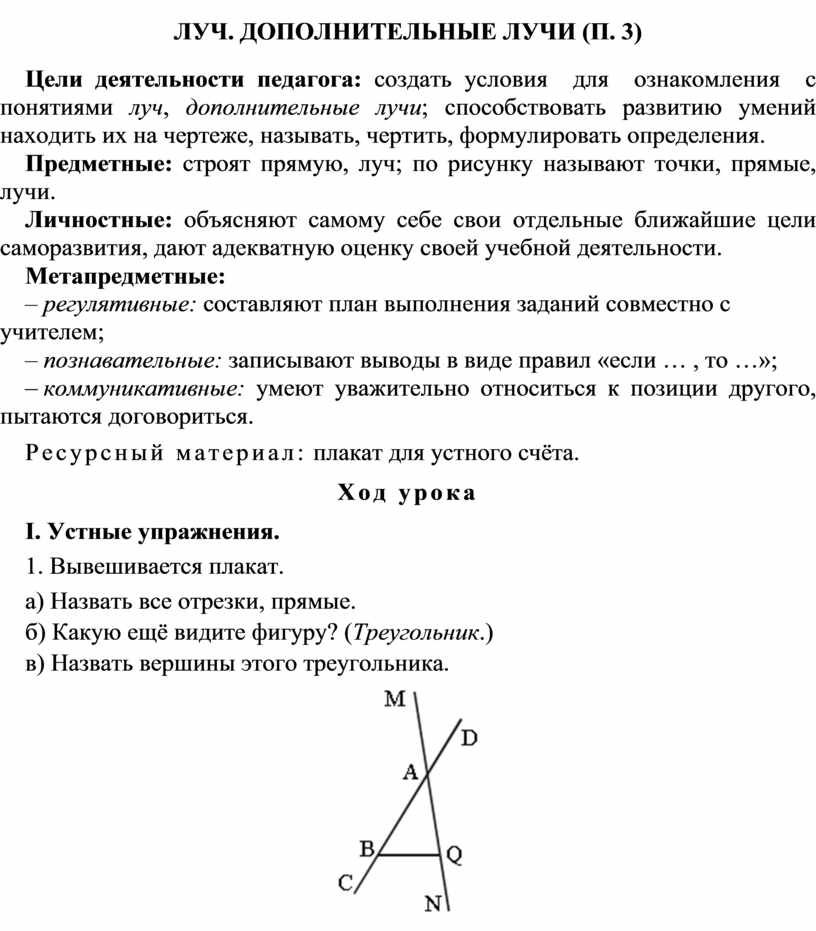 ЛУЧ. ДОПОЛНИТЕЛЬНЫЕ ЛУЧИ (П. 3)

Цели деятельности педагога: создать условия для ознакомления с понятиями луч, дополнительные лучи; способствовать развитию умений находить их на чертеже, называть, чертить, формулировать определения.

Предметные: строят прямую, луч; по рисунку называют точки, прямые, лучи.

Личностные: объясняют самому себе свои отдельные ближайшие цели саморазвития, дают адекватную оценку своей учебной деятельности.

Метапредметные:

– регулятивные: составляют план выполнения заданий совместно с учителем;

– познавательные: записывают выводы в виде правил «если … , то …»;

– коммуникативные: умеют уважительно относиться к позиции другого, пытаются договориться.

Ресурсный материал: плакат для устного счёта.

Ход урока

I. Устные упражнения.

1. Вывешивается плакат.

а) Назвать все отрезки, прямые.

б) Какую ещё видите фигуру? (Треугольник.)

в) Назвать вершины этого треугольника.

M
D
A
B
Q
C
N